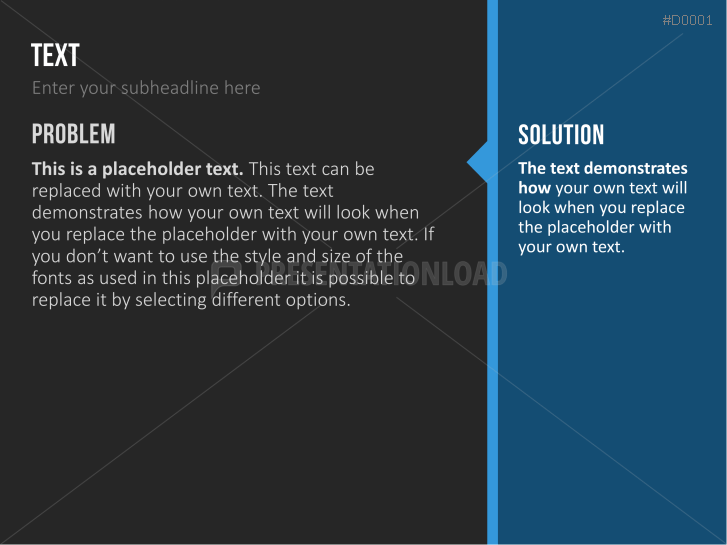 #D0001

TEXT

Enter your subheadline here

PROBLEM

This is a placeholder text. This text can be replaced with your own text. The text demonstrates how your own text will look when you replace the placeholder with your own text. If you don't want to use the style and size of the fonts as used in this placeholder it is possible to replace it by selecting different options.

SOLUTION

The text demonstrates how your own text will look when you replace the placeholder with your own text.

PRESENTATIONLOAD